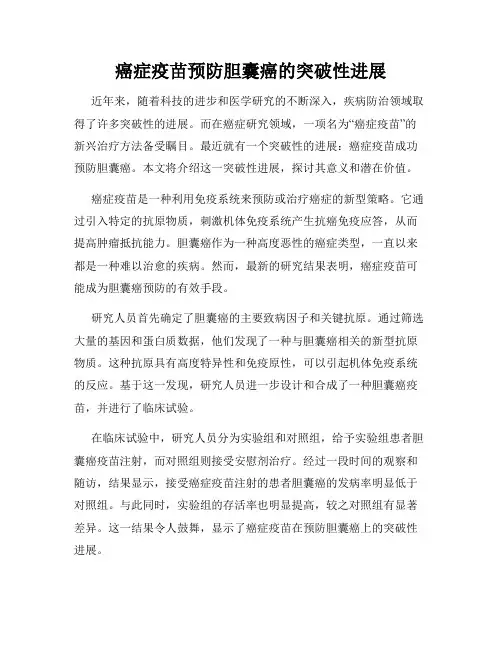 癌症疫苗预防胆囊癌的突破性进展

近年来，随着科技的进步和医学研究的不断深入，疾病防治领域取得了许多突破性的进展。而在癌症研究领域，一项名为“癌症疫苗”的新兴治疗方法备受瞩目。最近就有一个突破性的进展：癌症疫苗成功预防胆囊癌。本文将介绍这一突破性进展，探讨其意义和潜在价值。

癌症疫苗是一种利用免疫系统来预防或治疗癌症的新型策略。它通过引入特定的抗原物质，刺激机体免疫系统产生抗癌免疫应答，从而提高肿瘤抵抗能力。胆囊癌作为一种高度恶性的癌症类型，一直以来都是一种难以治愈的疾病。然而，最新的研究结果表明，癌症疫苗可能成为胆囊癌预防的有效手段。

研究人员首先确定了胆囊癌的主要致病因子和关键抗原。通过筛选大量的基因和蛋白质数据，他们发现了一种与胆囊癌相关的新型抗原物质。这种抗原具有高度特异性和免疫原性，可以引起机体免疫系统的反应。基于这一发现，研究人员进一步设计和合成了一种胆囊癌疫苗，并进行了临床试验。

在临床试验中，研究人员分为实验组和对照组，给予实验组患者胆囊癌疫苗注射，而对照组则接受安慰剂治疗。经过一段时间的观察和随访，结果显示，接受癌症疫苗注射的患者胆囊癌的发病率明显低于对照组。与此同时，实验组的存活率也明显提高，较之对照组有显著差异。这一结果令人鼓舞，显示了癌症疫苗在预防胆囊癌上的突破性进展。